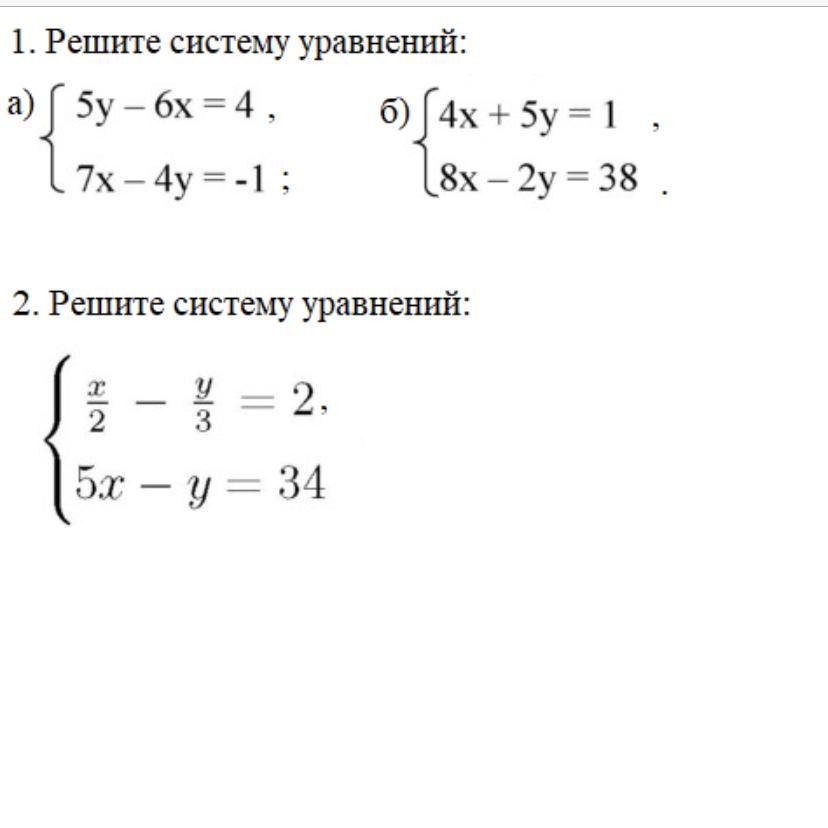 1. Решите систему уравнений:

а) $\begin{cases} 5y - 6x = 4, \\ 7x - 4y = -1; \end{cases}$  б) $\begin{cases} 4x + 5y = 1, \\ 8x - 2y = 38. \end{cases}$

2. Решите систему уравнений:

$\begin{cases} \frac{x}{2} - \frac{y}{3} = 2, \\ 5x - y = 34 \end{cases}$